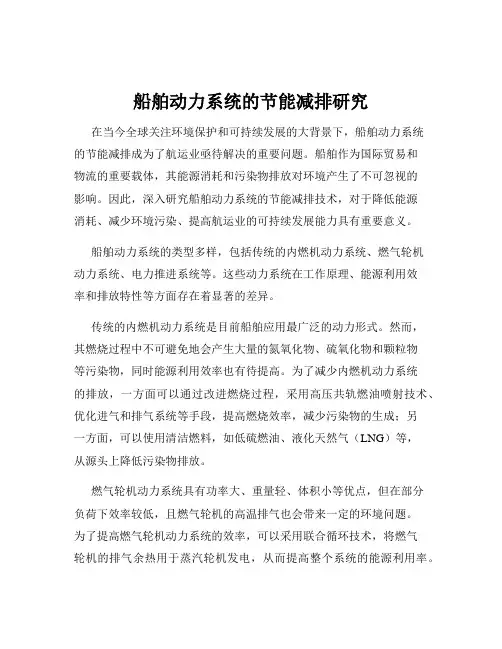 船舶动力系统的节能减排研究

在当今全球关注环境保护和可持续发展的大背景下，船舶动力系统的节能减排成为了航运业亟待解决的重要问题。船舶作为国际贸易和物流的重要载体，其能源消耗和污染物排放对环境产生了不可忽视的影响。因此，深入研究船舶动力系统的节能减排技术，对于降低能源消耗、减少环境污染、提高航运业的可持续发展能力具有重要意义。

船舶动力系统的类型多样，包括传统的内燃机动力系统、燃气轮机动力系统、电力推进系统等。这些动力系统在工作原理、能源利用效率和排放特性等方面存在着显著的差异。

传统的内燃机动力系统是目前船舶应用最广泛的动力形式。然而，其燃烧过程中不可避免地会产生大量的氮氧化物、硫氧化物和颗粒物等污染物，同时能源利用效率也有待提高。为了减少内燃机动力系统的排放，一方面可以通过改进燃烧过程，采用高压共轨燃油喷射技术、优化进气和排气系统等手段，提高燃烧效率，减少污染物的生成；另一方面，可以使用清洁燃料，如低硫燃油、液化天然气（LNG）等，从源头上降低污染物排放。

燃气轮机动力系统具有功率大、重量轻、体积小等优点，但在部分负荷下效率较低，且燃气轮机的高温排气也会带来一定的环境问题。为了提高燃气轮机动力系统的效率，可以采用联合循环技术，将燃气轮机的排气余热用于蒸汽轮机发电，从而提高整个系统的能源利用率。